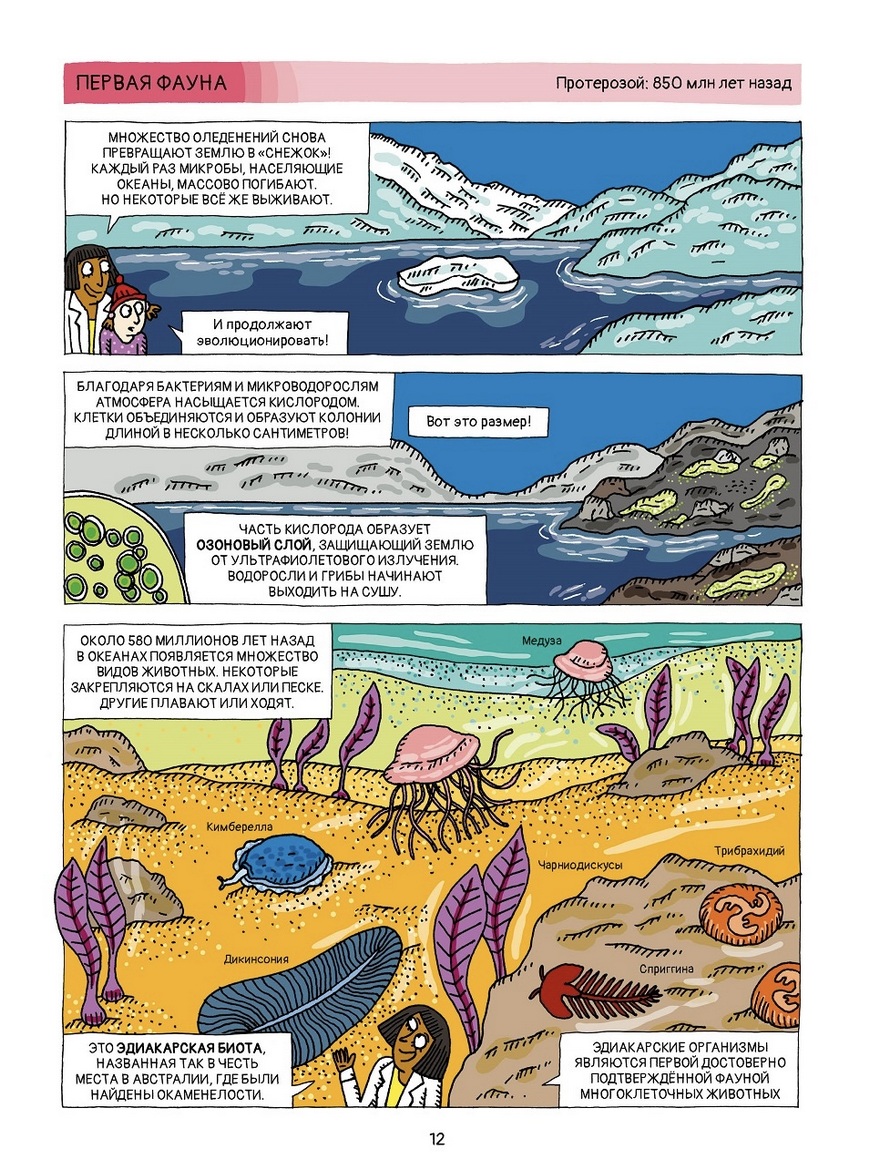 ПЕРВАЯ ФАУНА

Протерозой: 850 млн лет назад

МНОЖЕСТВО ОЛЕДЕНЕНИЙ СНОВА ПРЕВРАЩАЮТ ЗЕМЛЮ В «СНЕЖОК»! КАЖДЫЙ РАЗ МИКРОБЫ, НАСЕЛЯЮЩИЕ ОКЕАНЫ, МАССОВО ПОГИБАЮТ. НО НЕКОТОРЫЕ ВСЁ ЖЕ ВЫЖИВАЮТ.

И продолжают эволюционировать!

БЛАГОДАРЯ БАКТЕРИЯМ И МИКРОВОДОРОСЛЯМ АТМОСФЕРА НАСЫЩАЕТСЯ КИСЛОРОДОМ. КЛЕТКИ ОБЪЕДИНЯЮТСЯ И ОБРАЗУЮТ КОЛОНИИ ДЛИНОЙ В НЕСКОЛЬКО САНТИМЕТРОВ!

Вот это размер!

ЧАСТЬ КИСЛОРОДА ОБРАЗУЕТ ОЗОНОВЫЙ СЛОЙ, ЗАЩИЩАЮЩИЙ ЗЕМЛЮ ОТ УЛЬТРАФИОЛЕТОВОГО ИЗЛУЧЕНИЯ. ВОДОРОСЛИ И ГРИБЫ НАЧИНАЮТ ВЫХОДИТЬ НА СУШУ.

ОКОЛО 580 МИЛЛИОНОВ ЛЕТ НАЗАД В ОКЕАНАХ ПОЯВЛЯЕТСЯ МНОЖЕСТВО ВИДОВ ЖИВОТНЫХ. НЕКОТОРЫЕ ЗАКРЕПЛЯЮТСЯ НА СКАЛАХ ИЛИ ПЕСКЕ. ДРУГИЕ ПЛАВАЮТ ИЛИ ХОДЯТ.

Медуза

Кимберелла

Чарниодискусы

Трибрахидий

Дикинсония

Сприггина

ЭТО ЭДИАКАРСКАЯ БИОТА, НАЗВАННАЯ ТАК В ЧЕСТЬ МЕСТА В АВСТРАЛИИ, ГДЕ БЫЛИ НАЙДЕНЫ ОКАМЕНЕЛОСТИ.

ЭДИАКАРСКИЕ ОРГАНИЗМЫ ЯВЛЯЮТСЯ ПЕРВОЙ ДОСТОВЕРНО ПОДТВЕРЖДЁННОЙ ФАУНОЙ МНОГОКЛЕТОЧНЫХ ЖИВОТНЫХ

12